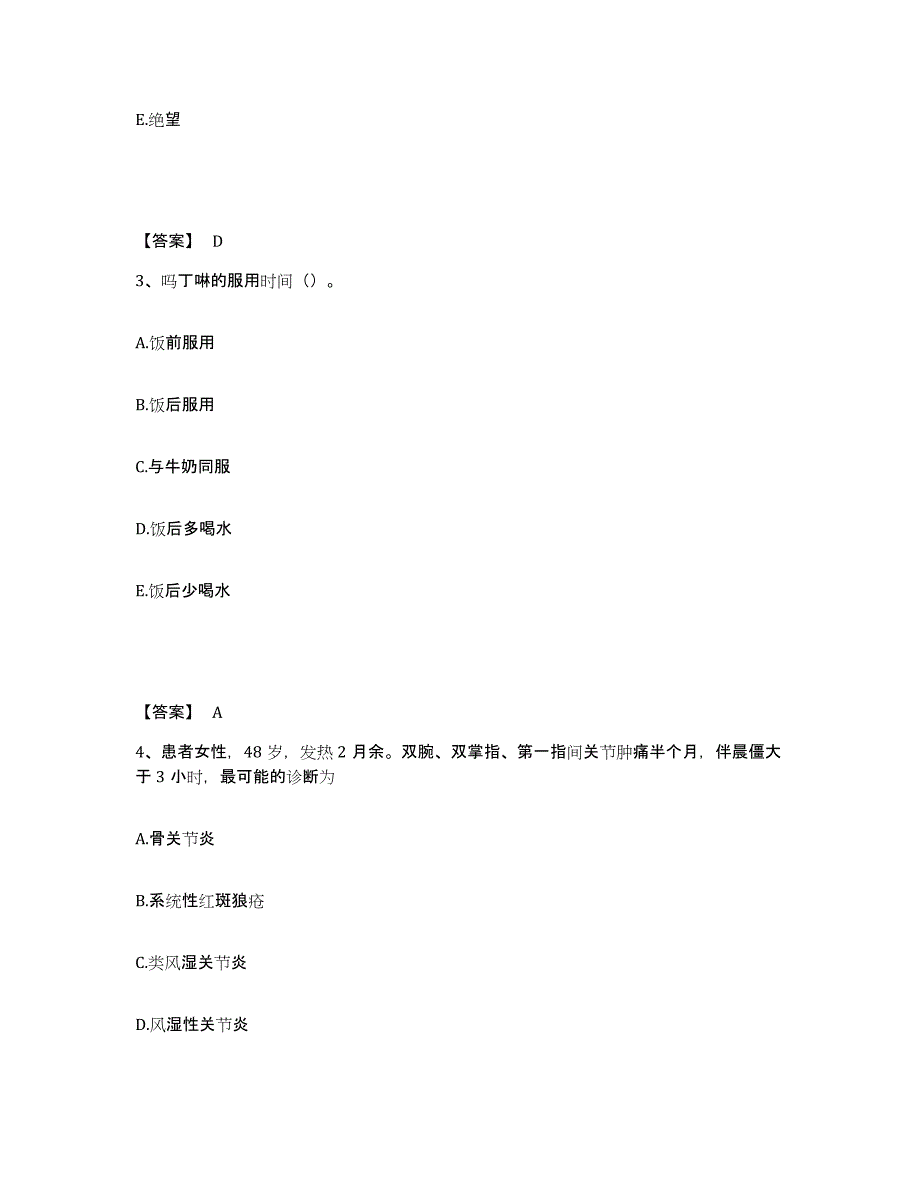 E.绝望

【答案】 D

3、吗丁啉的服用时间（）。

A.饭前服用

B.饭后服用

C.与牛奶同服

D.饭后多喝水

E.饭后少喝水

【答案】 A

4、患者女性，48 岁，发热 2 月余。双腕、双掌指、第一指间关节肿痛半个月，伴晨僵大于 3 小时，最可能的诊断为

A.骨关节炎

B.系统性红斑狼疮

C.类风湿关节炎

D.风湿性关节炎